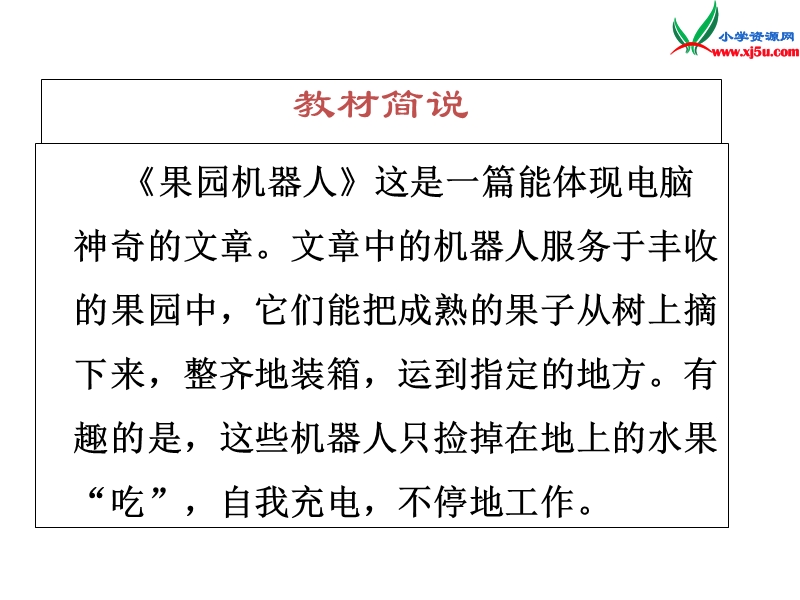 小学资源网
www.xj5u.com

教材简说

《果园机器人》这是一篇能体现电脑神奇的文章。文章中的机器人服务于丰收的果园中，它们能把成熟的果子从树上摘下来，整齐地装箱，运到指定的地方。有趣的是，这些机器人只捡掉在地上的水果“吃”，自我充电，不停地工作。